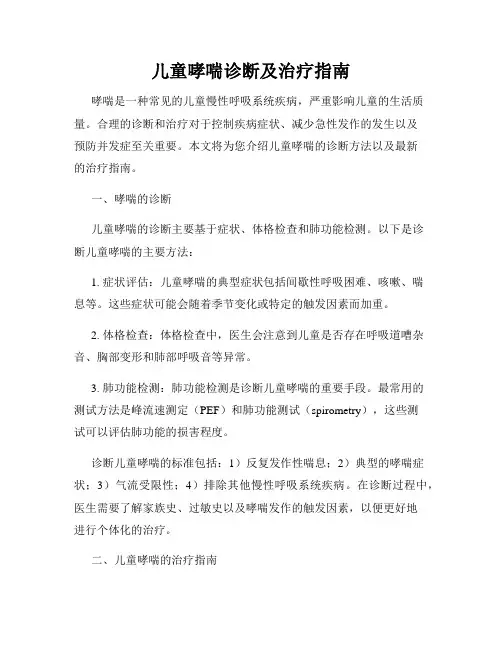 儿童哮喘诊断及治疗指南

哮喘是一种常见的儿童慢性呼吸系统疾病，严重影响儿童的生活质量。合理的诊断和治疗对于控制疾病症状、减少急性发作的发生以及预防并发症至关重要。本文将为您介绍儿童哮喘的诊断方法以及最新的治疗指南。

一、哮喘的诊断

儿童哮喘的诊断主要基于症状、体格检查和肺功能检测。以下是诊断儿童哮喘的主要方法：

1. 症状评估：儿童哮喘的典型症状包括间歇性呼吸困难、咳嗽、喘息等。这些症状可能会随着季节变化或特定的触发因素而加重。

2. 体格检查：体格检查中，医生会注意到儿童是否存在呼吸道嘈杂音、胸部变形和肺部呼吸音等异常。

3. 肺功能检测：肺功能检测是诊断儿童哮喘的重要手段。最常用的测试方法是峰流速测定（PEF）和肺功能测试（spirometry），这些测试可以评估肺功能的损害程度。

诊断儿童哮喘的标准包括：1）反复发作性喘息；2）典型的哮喘症状；3）气流受限性；4）排除其他慢性呼吸系统疾病。在诊断过程中，医生需要了解家族史、过敏史以及哮喘发作的触发因素，以便更好地进行个体化的治疗。

二、儿童哮喘的治疗指南